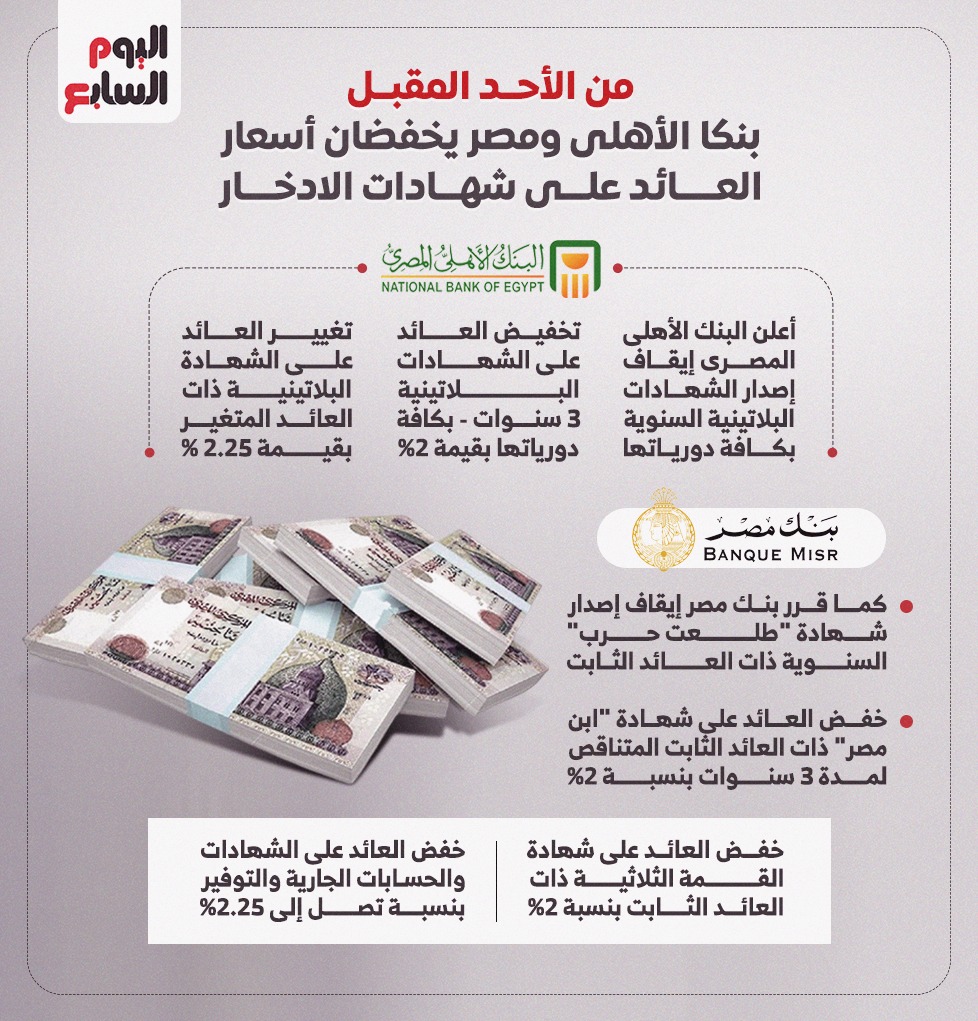 اليوم السابع

من الأحد المقبل
بنكا الأهلى ومصر يخفضان أسعار العائد على شهادات الادخار

البنك الأهلي المصري
NATIONAL BANK OF EGYPT

أعلن البنك الأهلى المصرى إيقاف إصدار الشهادات البلاتينية السنوية بكافة دورياتها

تخفيض العائد على الشهادات البلاتينية 3 سنوات - بكافة دورياتها بقيمة 2%

تغيير العائد على الشهادة البلاتينية ذات العائد المتغير بقيمة 2.25 %

بنك مصر
BANQUE MISR

كما قرر بنك مصر إيقاف إصدار شهادة "طلعت حرب" السنوية ذات العائد الثابت

خفض العائد على شهادة "ابن مصر" ذات العائد الثابت المتناقص لمدة 3 سنوات بنسبة 2%

خفض العائد على شهادة القمة الثلاثية ذات العائد الثابت بنسبة 2%

خفض العائد على الشهادات والحسابات الجارية والتوفير بنسبة تصل إلى 2.25%